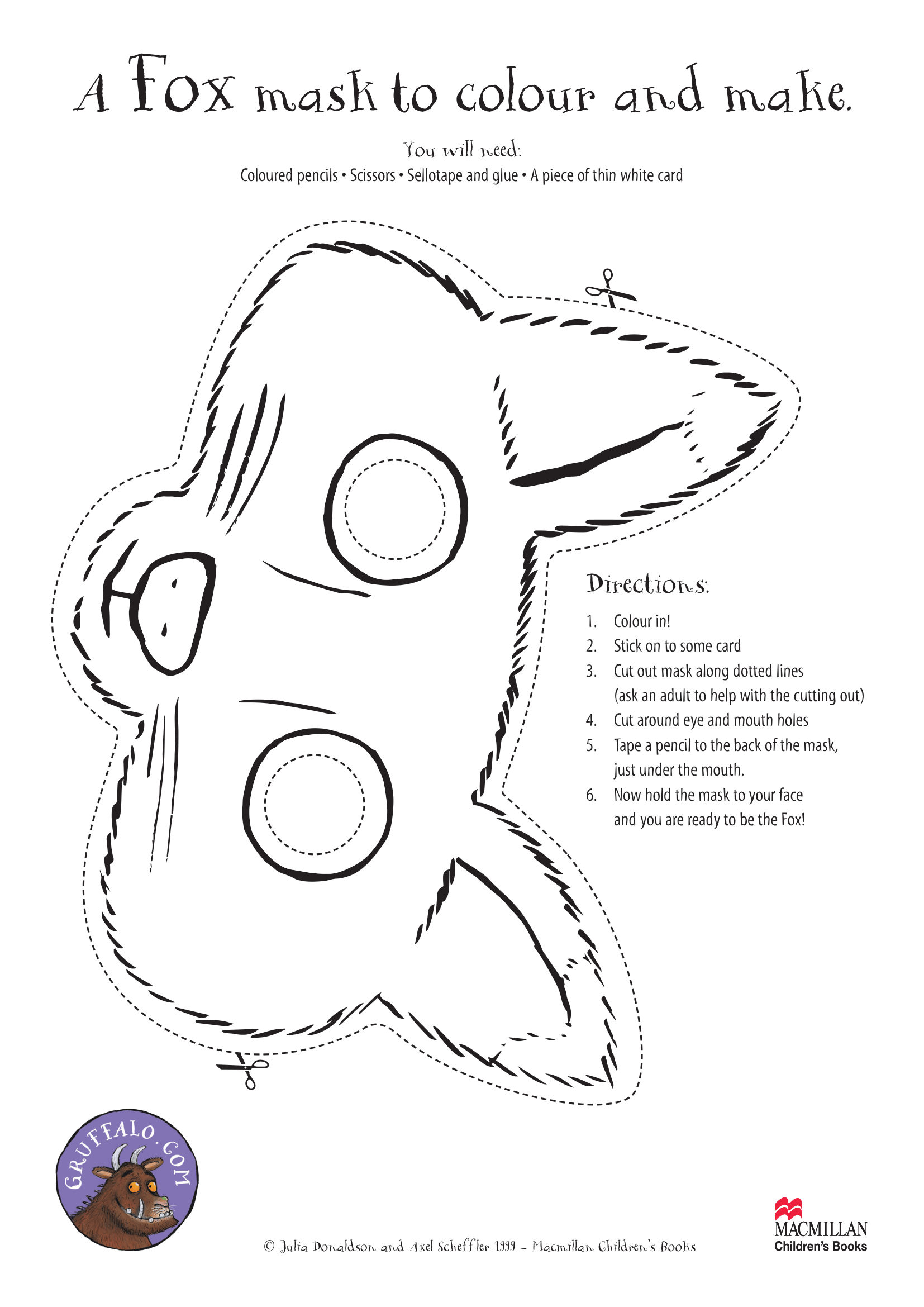 A Fox mask to colour and make.

You will need:
Coloured pencils • Scissors • Sellotape and glue • A piece of thin white card

Directions:

1. Colour in!
2. Stick on to some card
3. Cut out mask along dotted lines (ask an adult to help with the cutting out)
4. Cut around eye and mouth holes
5. Tape a pencil to the back of the mask, just under the mouth.
6. Now hold the mask to your face and you are ready to be the Fox!

GRUFFALO.COM

© Julia Donaldson and Axel Scheffler 1999 – Macmillan Children's Books

MACMILLAN
Children's Books